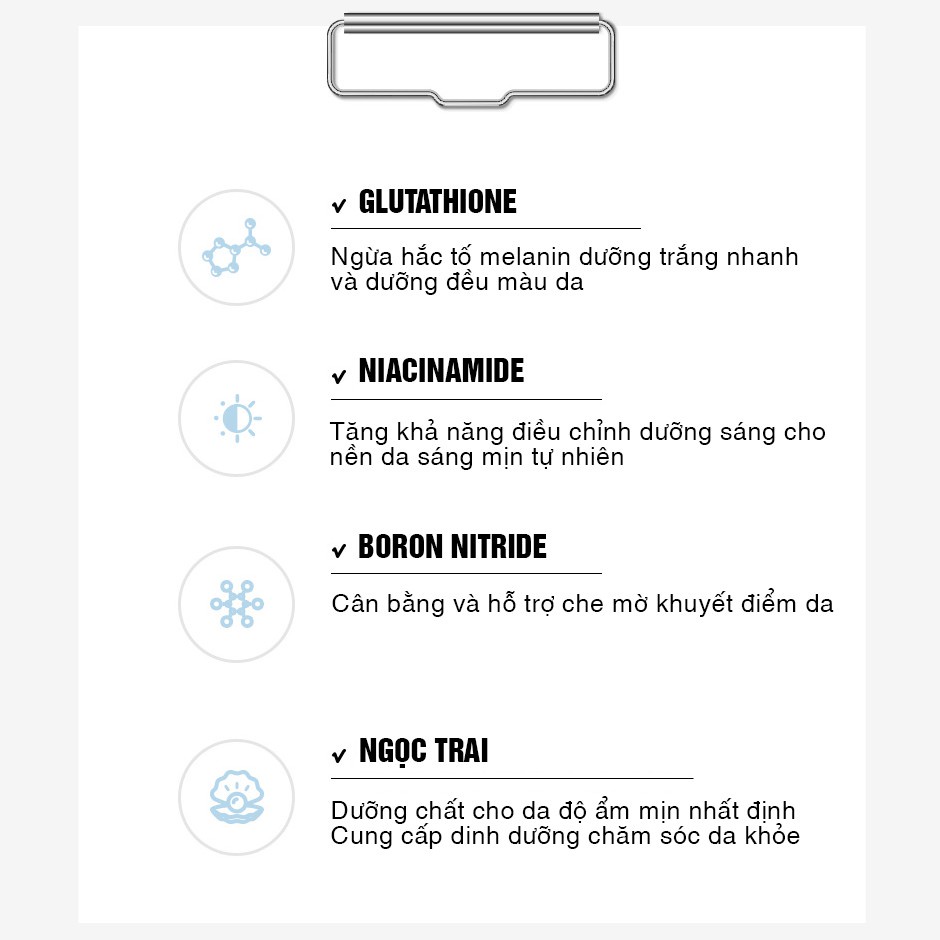 ✓ GLUTATHIONE

Ngừa hắc tố melanin dưỡng trắng nhanh và dưỡng đều màu da

✓ NIACINAMIDE

Tăng khả năng điều chỉnh dưỡng sáng cho nền da sáng mịn tự nhiên

✓ BORON NITRIDE

Cân bằng và hỗ trợ che mờ khuyết điểm da

✓ NGỌC TRAI

Dưỡng chất cho da độ ẩm mịn nhất định
Cung cấp dinh dưỡng chăm sóc da khỏe